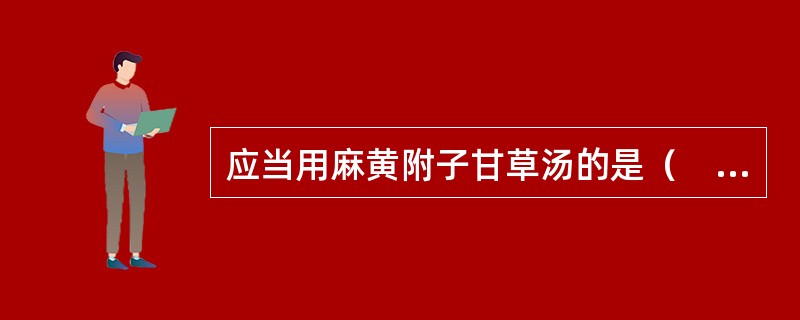 应当用麻黄附子甘草汤的是（ ...